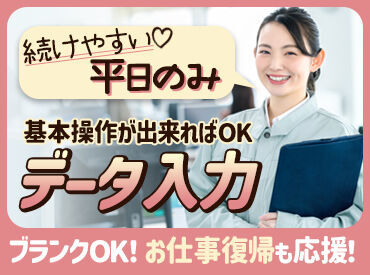 続けやすい♡
平日のみ

基本操作が出来ればOK
データ入力

ブランクOK! お仕事復帰も応援!